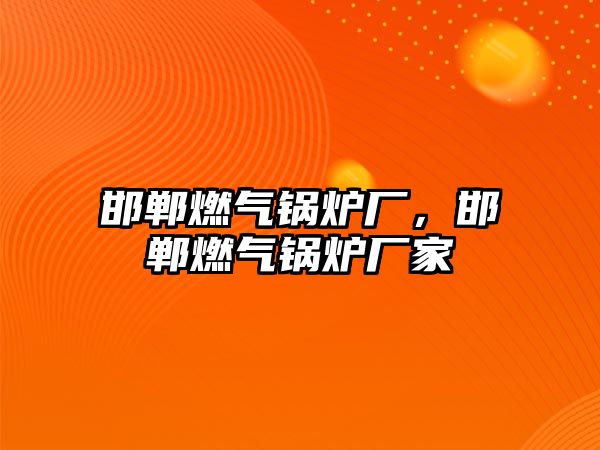 邯郸燃气锅炉厂，邯郸燃气锅炉厂家